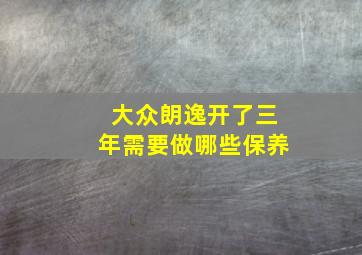 大众朗逸开了三年需要做哪些保养